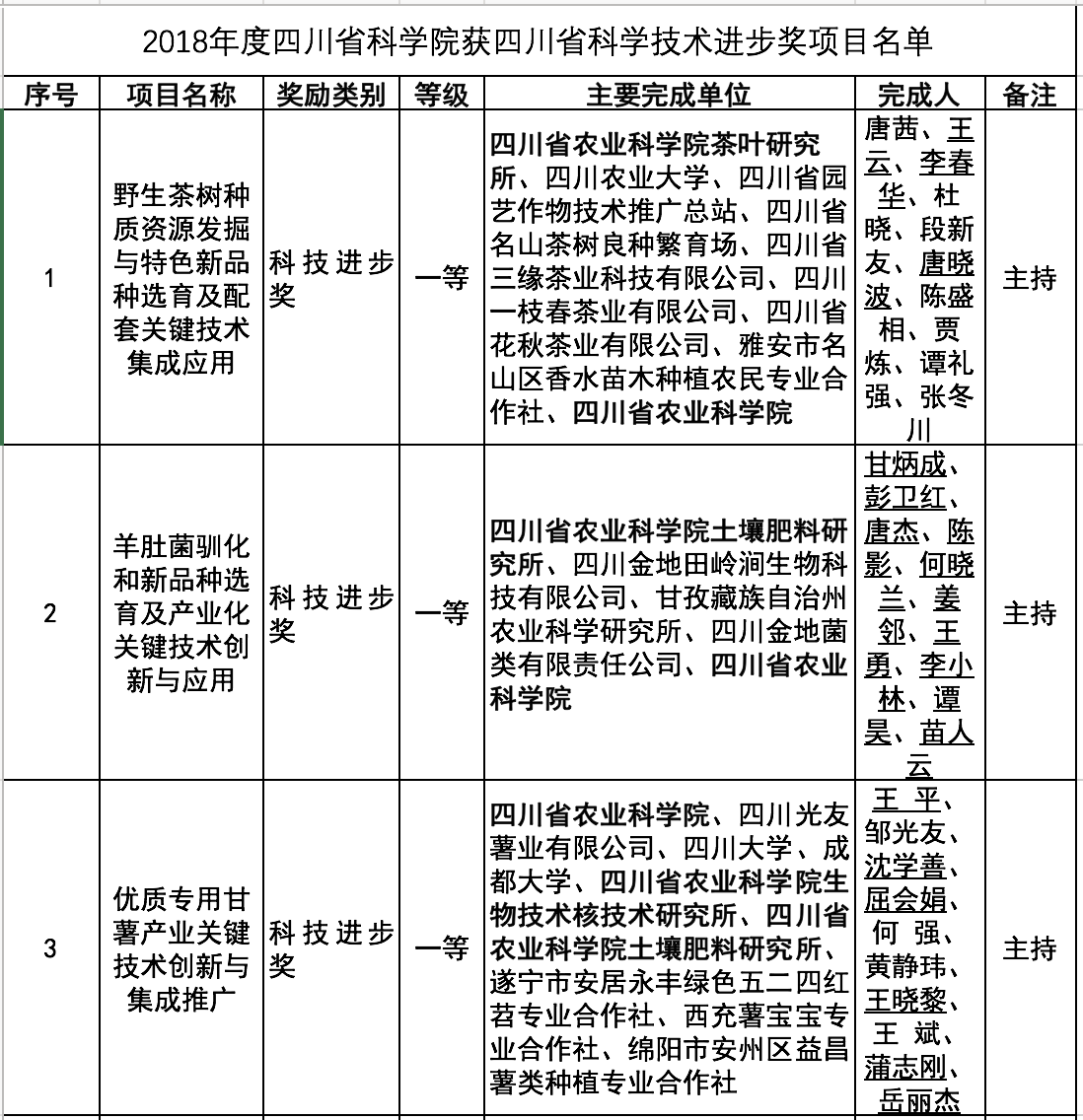 2018年度四川省科学院获四川省科学技术进步奖项目名单

| 序号 | 项目名称 | 奖励类别 | 等级 | 主要完成单位 | 完成人 | 备注 |
|---|---|---|---|---|---|---|
| 1 | 野生茶树种质资源发掘与特色新品种选育及配套关键技术集成应用 | 科技进步奖 | 一等 | 四川省农业科学院茶叶研究所、四川农业大学、四川省园艺作物技术推广总站、四川省名山茶树良种繁育场、四川省三缘茶业科技有限公司、四川一枝春茶业有限公司、四川省花秋茶业有限公司、雅安市名山区香水苗木种植农民专业合作社、四川省农业科学院 | 唐茜、王云、李春华、杜晓、段新友、唐晓波、陈盛相、贾炼、谭礼强、张冬川 | 主持 |
| 2 | 羊肚菌驯化和新品种选育及产业化关键技术创新与应用 | 科技进步奖 | 一等 | 四川省农业科学院土壤肥料研究所、四川金地田岭涧生物科技有限公司、甘孜藏族自治州农业科学研究所、四川金地菌类有限责任公司、四川省农业科学院 | 甘炳成、彭卫红、唐杰、陈影、何晓兰、姜邻、王勇、李小林、谭昊、苗人云 | 主持 |
| 3 | 优质专用甘薯产业关键技术创新与集成推广 | 科技进步奖 | 一等 | 四川省农业科学院、四川光友薯业有限公司、四川大学、成都大学、四川省农业科学院生物技术核技术研究所、四川省农业科学院土壤肥料研究所、遂宁市安居永丰绿色五二四红苕专业合作社、西充薯宝宝专业合作社、绵阳市安州区益昌薯类种植专业合作社 | 王 平、邹光友、沈学善、屈会娟、何 强、黄静玮、王晓黎、王 斌、蒲志刚、岳丽杰 | 主持 |